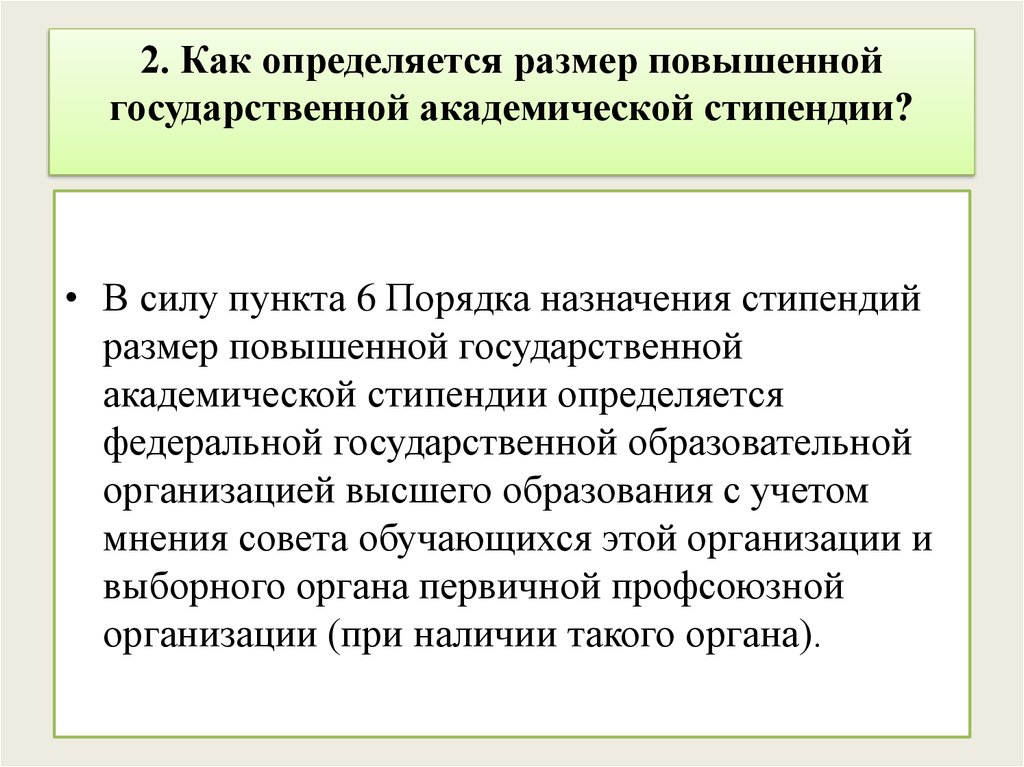 2. Как определяется размер повышенной государственной академической стипендии?

• В силу пункта 6 Порядка назначения стипендий размер повышенной государственной академической стипендии определяется федеральной государственной образовательной организацией высшего образования с учетом мнения совета обучающихся этой организации и выборного органа первичной профсоюзной организации (при наличии такого органа).